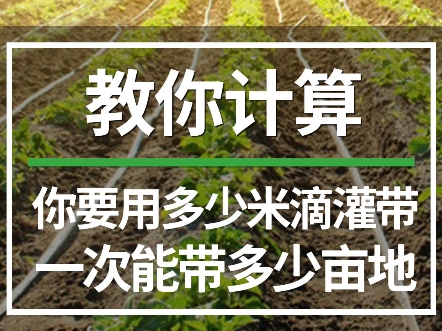 教你计算

你要用多少米滴灌带
一次能带多少亩地